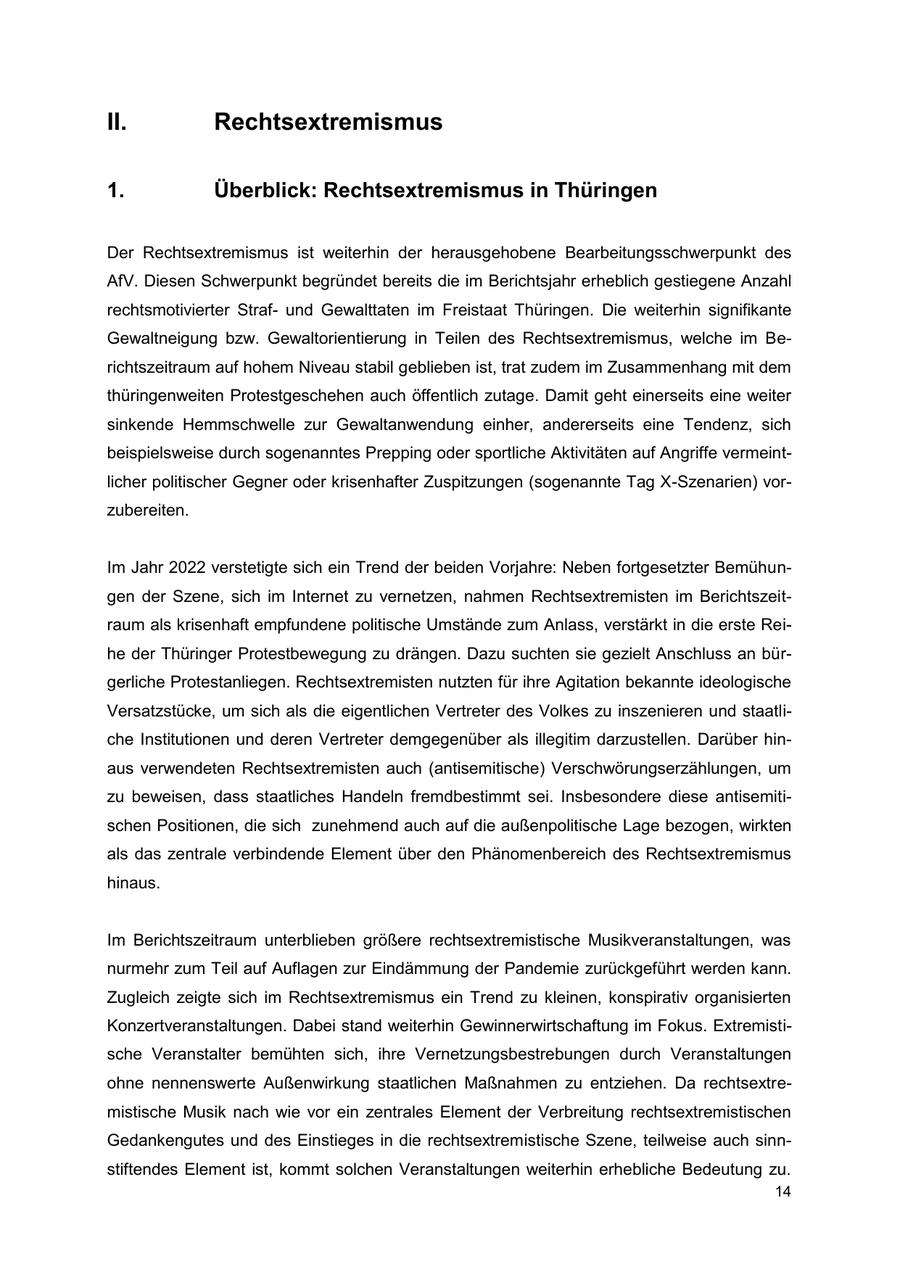 II. Rechtsextremismus

1. Überblick: Rechtsextremismus in Thüringen

Der Rechtsextremismus ist weiterhin der herausgehobene Bearbeitungsschwerpunkt des AfV. Diesen Schwerpunkt begründet bereits die im Berichtsjahr erheblich gestiegene Anzahl rechtsmotivierter Straf- und Gewalttaten im Freistaat Thüringen. Die weiterhin signifikante Gewaltneigung bzw. Gewaltorientierung in Teilen des Rechtsextremismus, welche im Berichtszeitraum auf hohem Niveau stabil geblieben ist, trat zudem im Zusammenhang mit dem thüringenweiten Protestgeschehen auch öffentlich zutage. Damit geht einerseits eine weiter sinkende Hemmschwelle zur Gewaltanwendung einher, andererseits eine Tendenz, sich beispielsweise durch sogenanntes Prepping oder sportliche Aktivitäten auf Angriffe vermeintlicher politischer Gegner oder krisenhafter Zuspitzungen (sogenannte Tag X-Szenarien) vorzubereiten.

Im Jahr 2022 verstetigte sich ein Trend der beiden Vorjahre: Neben fortgesetzter Bemühungen der Szene, sich im Internet zu vernetzen, nahmen Rechtsextremisten im Berichtszeitraum als krisenhaft empfundene politische Umstände zum Anlass, verstärkt in die erste Reihe der Thüringer Protestbewegung zu drängen. Dazu suchten sie gezielt Anschluss an bürgerliche Protestanliegen. Rechtsextremisten nutzten für ihre Agitation bekannte ideologische Versatzstücke, um sich als die eigentlichen Vertreter des Volkes zu inszenieren und staatliche Institutionen und deren Vertreter demgegenüber als illegitim darzustellen. Darüber hinaus verwendeten Rechtsextremisten auch (antisemitische) Verschwörungserzählungen, um zu beweisen, dass staatliches Handeln fremdbestimmt sei. Insbesondere diese antisemitischen Positionen, die sich zunehmend auch auf die außenpolitische Lage bezogen, wirkten als das zentrale verbindende Element über den Phänomenbereich des Rechtsextremismus hinaus.

Im Berichtszeitraum unterblieben größere rechtsextremistische Musikveranstaltungen, was nurmehr zum Teil auf Auflagen zur Eindämmung der Pandemie zurückgeführt werden kann. Zugleich zeigte sich im Rechtsextremismus ein Trend zu kleinen, konspirativ organisierten Konzertveranstaltungen. Dabei stand weiterhin Gewinnerwirtschaftung im Fokus. Extremistische Veranstalter bemühten sich, ihre Vernetzungsbestrebungen durch Veranstaltungen ohne nennenswerte Außenwirkung staatlichen Maßnahmen zu entziehen. Da rechtsextremistische Musik nach wie vor ein zentrales Element der Verbreitung rechtsextremistischen Gedankengutes und des Einstieges in die rechtsextremistische Szene, teilweise auch sinnstiftendes Element ist, kommt solchen Veranstaltungen weiterhin erhebliche Bedeutung zu.

14